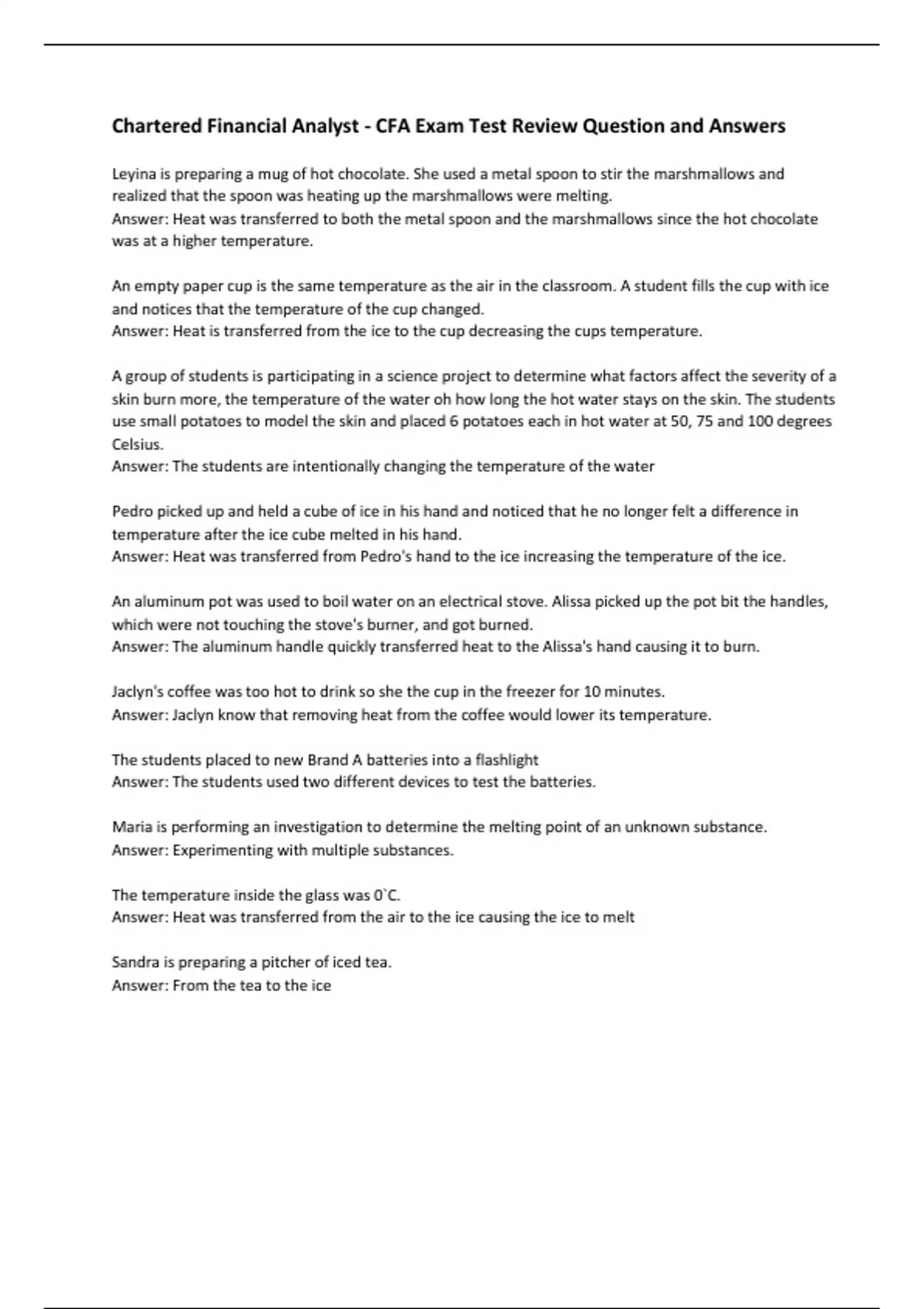 Chartered Financial Analyst - CFA Exam Test Review Question and Answers

Leyina is preparing a mug of hot chocolate. She used a metal spoon to stir the marshmallows and realized that the spoon was heating up the marshmallows were melting.
Answer: Heat was transferred to both the metal spoon and the marshmallows since the hot chocolate was at a higher temperature.

An empty paper cup is the same temperature as the air in the classroom. A student fills the cup with ice and notices that the temperature of the cup changed.
Answer: Heat is transferred from the ice to the cup decreasing the cups temperature.

A group of students is participating in a science project to determine what factors affect the severity of a skin burn more, the temperature of the water oh how long the hot water stays on the skin. The students use small potatoes to model the skin and placed 6 potatoes each in hot water at 50, 75 and 100 degrees Celsius.
Answer: The students are intentionally changing the temperature of the water

Pedro picked up and held a cube of ice in his hand and noticed that he no longer felt a difference in temperature after the ice cube melted in his hand.
Answer: Heat was transferred from Pedro's hand to the ice increasing the temperature of the ice.

An aluminum pot was used to boil water on an electrical stove. Alissa picked up the pot bit the handles, which were not touching the stove's burner, and got burned.
Answer: The aluminum handle quickly transferred heat to the Alissa's hand causing it to burn.

Jaclyn's coffee was too hot to drink so she the cup in the freezer for 10 minutes.
Answer: Jaclyn know that removing heat from the coffee would lower its temperature.

The students placed to new Brand A batteries into a flashlight
Answer: The students used two different devices to test the batteries.

Maria is performing an investigation to determine the melting point of an unknown substance.
Answer: Experimenting with multiple substances.

The temperature inside the glass was 0`C.
Answer: Heat was transferred from the air to the ice causing the ice to melt

Sandra is preparing a pitcher of iced tea.
Answer: From the tea to the ice